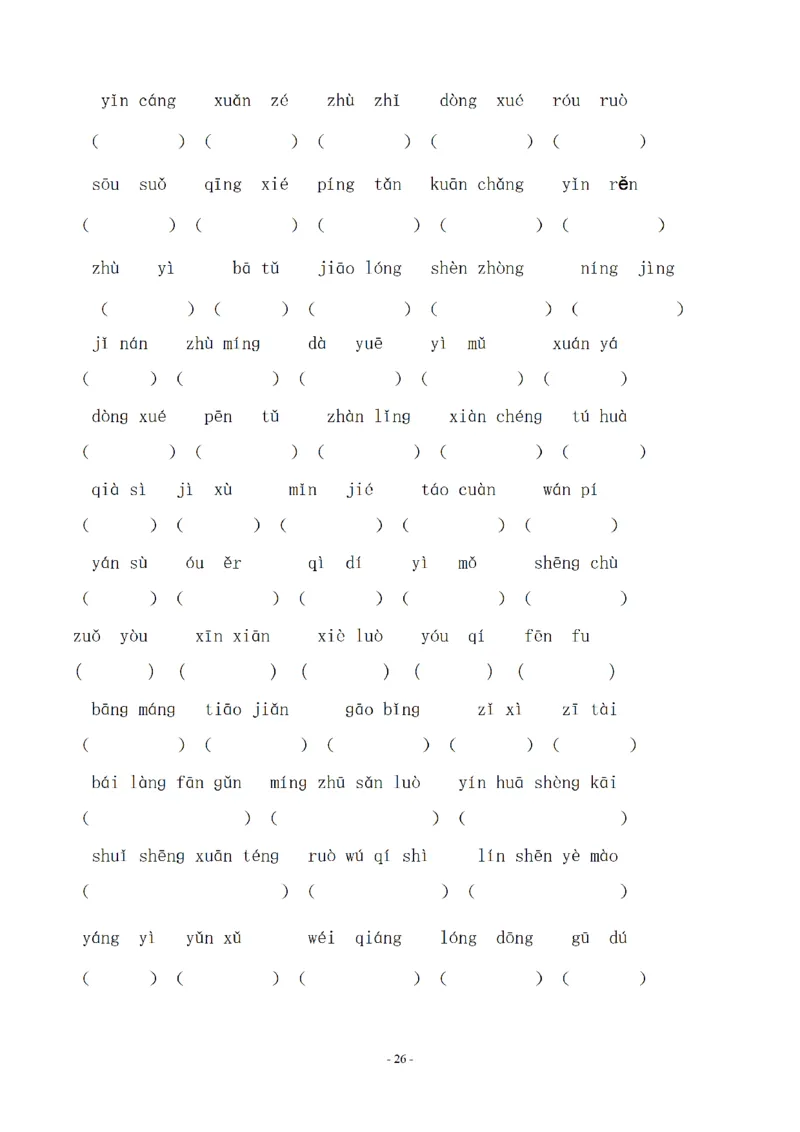 yǐn cáng xuǎn zé zhù zhǐ dòng xué róu ruò

( ) ( ) ( ) ( ) ( )

sōu suǒ qīng xié píng tǎn kuān chǎng yǐn rěn

( ) ( ) ( ) ( ) ( )

zhù yì bā tǔ jiāo lóng shèn zhòng níng jìng

( ) ( ) ( ) ( ) ( )

jǐ nán zhù míng dà yuē yì mǔ xuán yá

( ) ( ) ( ) ( ) ( )

dòng xué pēn tǔ zhàn lǐng xiàn chéng tú huà

( ) ( ) ( ) ( ) ( )

qià sì jì xù mǐn jié táo cuàn wán pí

( ) ( ) ( ) ( ) ( )

yán sù óu ěr qì dí yì mǒ shēng chù

( ) ( ) ( ) ( ) ( )

zuǒ yòu xīn xiān xiè luò yóu qí fēn fu

( ) ( ) ( ) ( ) ( )

bāng máng tiāo jiǎn gāo bǐng zǐ xì zī tài

( ) ( ) ( ) ( ) ( )

bái làng fān gǔn míng zhū sǎn luò yín huā shèng kāi

( ) ( ) ( )

shuǐ shēng xuān téng ruò wú qí shì lín shēn yè mào

( ) ( ) ( )

yáng yì yǔn xǔ wéi qiáng lóng dōng gū dú

( ) ( ) ( ) ( ) ( )

- 26 -